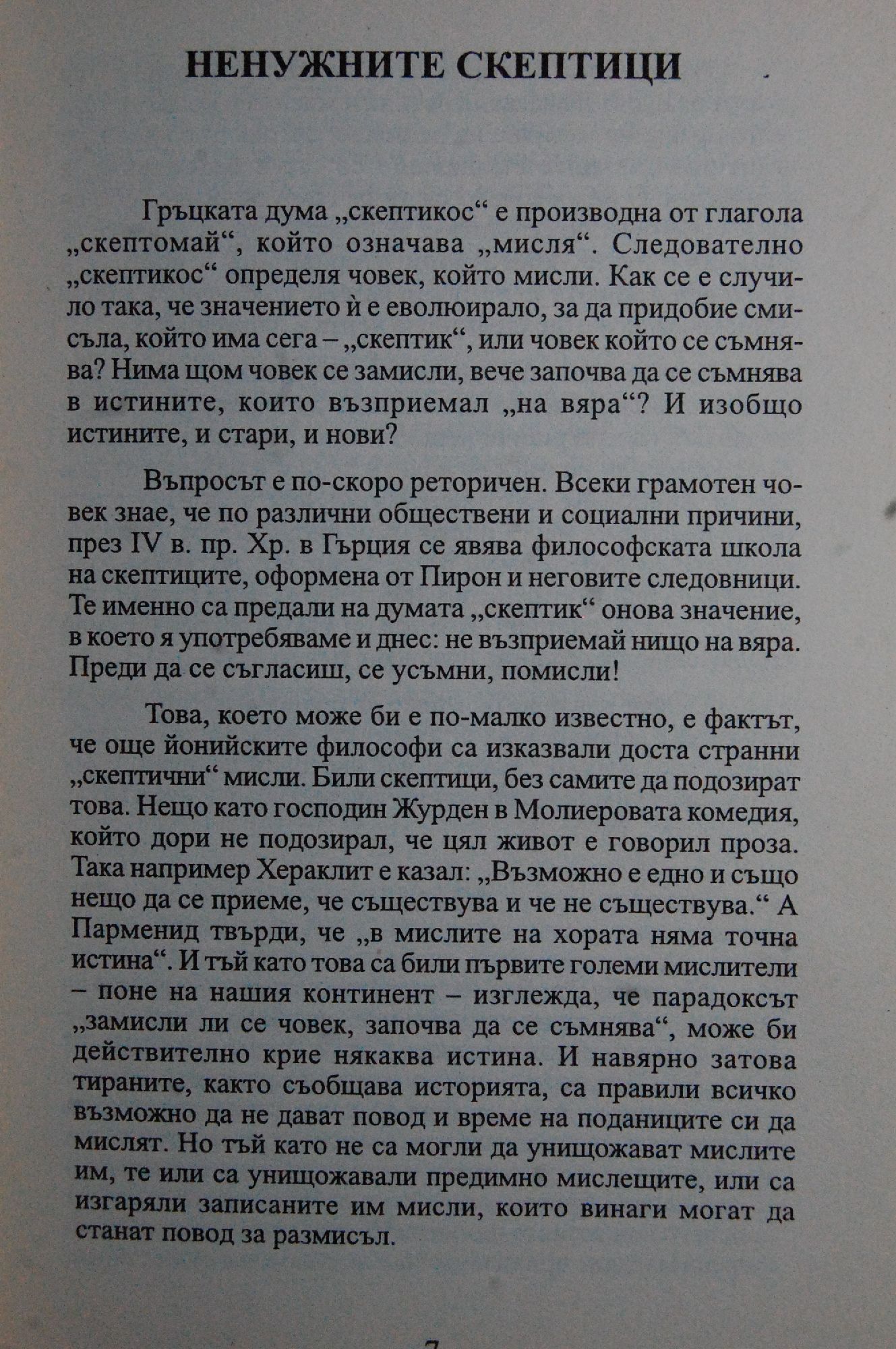 НЕНУЖНИТЕ СКЕПТИЦИ

Гръцката дума „скептикос“ е производна от глагола „скептомай“, който означава „мисля“. Следователно „скептикос“ определя човек, който мисли. Как се е случило така, че значението ѝ е еволюирало, за да придобие смисъла, който има сега – „скептик“, или човек който се съмнява? Нима щом човек се замисли, вече започва да се съмнява в истините, които възприемал „на вяра“? И изобщо истините, и стари, и нови?

Въпросът е по-скоро реторичен. Всеки грамотен човек знае, че по различни обществени и социални причини, през IV в. пр. Хр. в Гърция се явява философската школа на скептиците, оформена от Пирон и неговите следовници. Те именно са предали на думата „скептик“ онова значение, в което я употребяваме и днес: не възприемай нищо на вяра. Преди да се съгласиш, се усъмни, помисли!

Това, което може би е по-малко известно, е фактът, че още йонийските философи са изказвали доста странни „скептични“ мисли. Били скептици, без самите да подозират това. Нещо като господин Журден в Молиеровата комедия, който дори не подозирал, че цял живот е говорил проза. Така например Хераклит е казал: „Възможно е едно и също нещо да се приеме, че съществува и че не съществува.“ А Парменид твърди, че „в мислите на хората няма точна истина“. И тъй като това са били първите големи мислители – поне на нашия континент – изглежда, че парадоксът „замисли ли се човек, започва да се съмнява“, може би действително крие някаква истина. И навярно затова тираните, както съобщава историята, са правили всичко възможно да не дават повод и време на поданиците си да мислят. Но тъй като не са могли да унищожават мислите им, те или са унищожавали предимно мислещите, или са изгаряли записаните им мисли, които винаги могат да станат повод за размисъл.

7